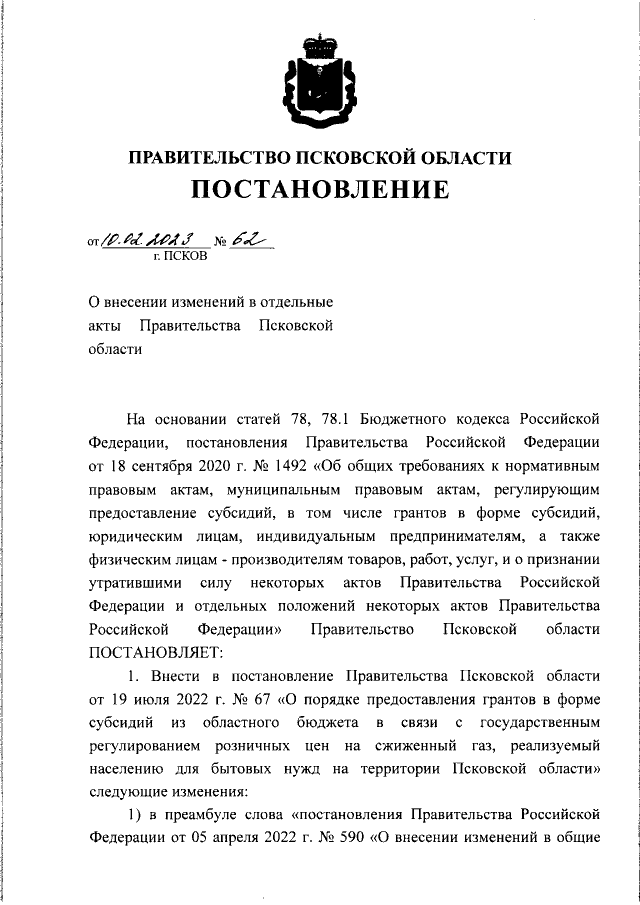 ПРАВИТЕЛЬСТВО ПСКОВСКОЙ ОБЛАСТИ
ПОСТАНОВЛЕНИЕ

от 10.02.2023 № 62
г. ПСКОВ

О внесении изменений в отдельные акты Правительства Псковской области

На основании статей 78, 78.1 Бюджетного кодекса Российской Федерации, постановления Правительства Российской Федерации от 18 сентября 2020 г. № 1492 «Об общих требованиях к нормативным правовым актам, муниципальным правовым актам, регулирующим предоставление субсидий, в том числе грантов в форме субсидий, юридическим лицам, индивидуальным предпринимателям, а также физическим лицам - производителям товаров, работ, услуг, и о признании утратившими силу некоторых актов Правительства Российской Федерации и отдельных положений некоторых актов Правительства Российской Федерации» Правительство Псковской области ПОСТАНОВЛЯЕТ:

1. Внести в постановление Правительства Псковской области от 19 июля 2022 г. № 67 «О порядке предоставления грантов в форме субсидий из областного бюджета в связи с государственным регулированием розничных цен на сжиженный газ, реализуемый населению для бытовых нужд на территории Псковской области» следующие изменения:

1) в преамбуле слова «постановления Правительства Российской Федерации от 05 апреля 2022 г. № 590 «О внесении изменений в общие